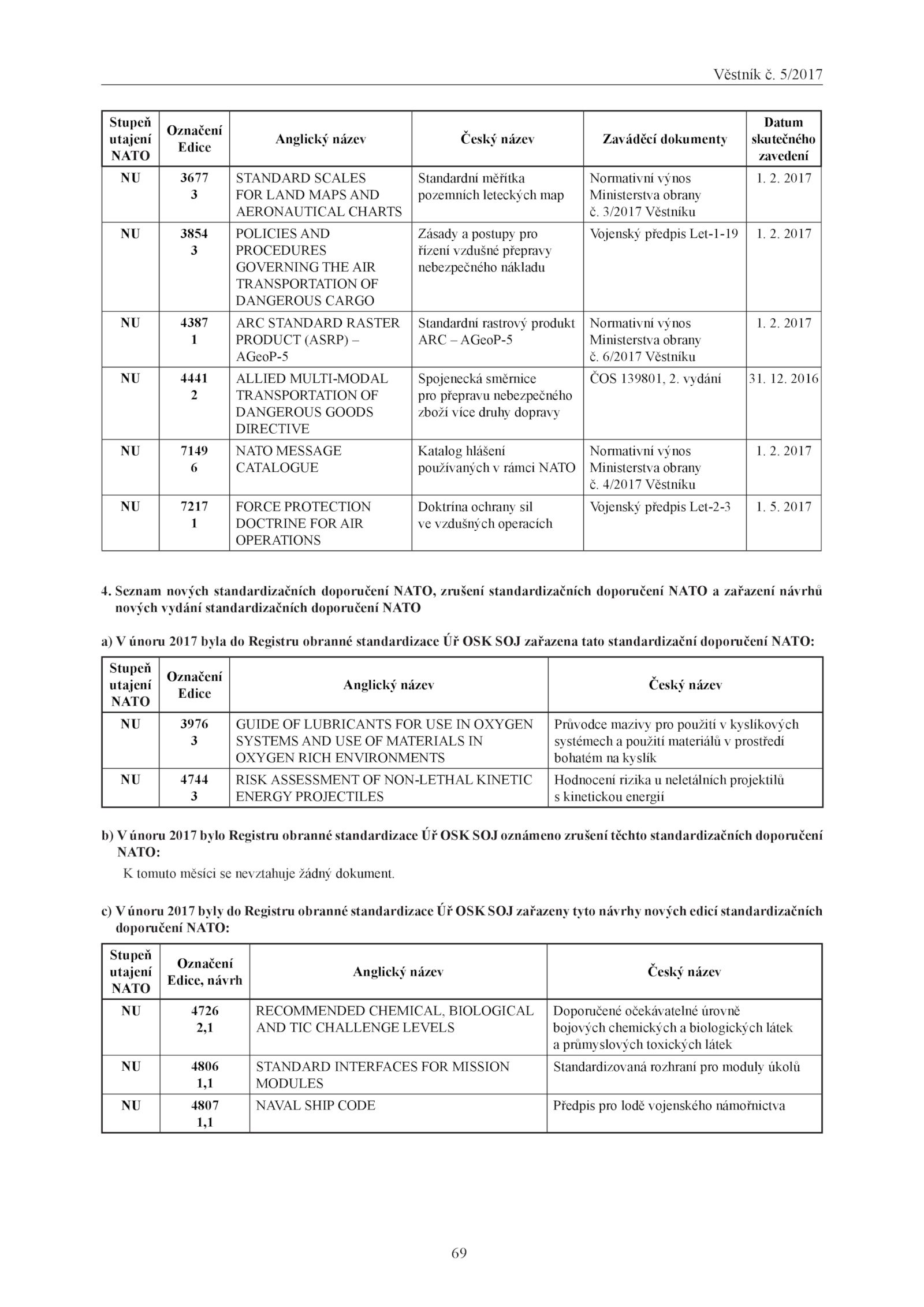 Věstník č. 5/2017

| Stupeň utajení NATO | Označení Edice | Anglický název | Český název | Zaváděcí dokumenty | Datum skutečného zavedení |
|---|---|---|---|---|---|
| NU | 3677 3 | STANDARD SCALES FOR LAND MAPS AND AERONAUTICAL CHARTS | Standardní měřítka pozemních leteckých map | Normativní výnos Ministerstva obrany č. 3/2017 Věstníku | 1. 2. 2017 |
| NU | 3854 3 | POLICIES AND PROCEDURES GOVERNING THE AIR TRANSPORTATION OF DANGEROUS CARGO | Zásady a postupy pro řízení vzdušné přepravy nebezpečného nákladu | Vojenský předpis Let-1-19 | 1. 2. 2017 |
| NU | 4387 1 | ARC STANDARD RASTER PRODUCT (ASRP) – AGeoP-5 | Standardní rastrový produkt ARC – AGeoP-5 | Normativní výnos Ministerstva obrany č. 6/2017 Věstníku | 1. 2. 2017 |
| NU | 4441 2 | ALLIED MULTI-MODAL TRANSPORTATION OF DANGEROUS GOODS DIRECTIVE | Spojenecká směrnice pro přepravu nebezpečného zboží více druhy dopravy | ČOS 139801, 2. vydání | 31. 12. 2016 |
| NU | 7149 6 | NATO MESSAGE CATALOGUE | Katalog hlášení používaných v rámci NATO | Normativní výnos Ministerstva obrany č. 4/2017 Věstníku | 1. 2. 2017 |
| NU | 7217 1 | FORCE PROTECTION DOCTRINE FOR AIR OPERATIONS | Doktrína ochrany sil ve vzdušných operacích | Vojenský předpis Let-2-3 | 1. 5. 2017 |

4. Seznam nových standardizačních doporučení NATO, zrušení standardizačních doporučení NATO a zařazení návrhů nových vydání standardizačních doporučení NATO

a) V únoru 2017 byla do Registru obranné standardizace Úř OSK SOJ zařazena tato standardizační doporučení NATO:

| Stupeň utajení NATO | Označení Edice | Anglický název | Český název |
|---|---|---|---|
| NU | 3976 3 | GUIDE OF LUBRICANTS FOR USE IN OXYGEN SYSTEMS AND USE OF MATERIALS IN OXYGEN RICH ENVIRONMENTS | Průvodce mazivy pro použití v kyslíkových systémech a použití materiálů v prostředí bohatém na kyslík |
| NU | 4744 3 | RISK ASSESSMENT OF NON-LETHAL KINETIC ENERGY PROJECTILES | Hodnocení rizika u neletálních projektilů s kinetickou energií |

b) V únoru 2017 bylo Registru obranné standardizace Úř OSK SOJ oznámeno zrušení těchto standardizačních doporučení NATO:

K tomuto měsíci se nevztahuje žádný dokument.

c) V únoru 2017 byly do Registru obranné standardizace Úř OSK SOJ zařazeny tyto návrhy nových edicí standardizačních doporučení NATO:

| Stupeň utajení NATO | Označení Edice, návrh | Anglický název | Český název |
|---|---|---|---|
| NU | 4726 2,1 | RECOMMENDED CHEMICAL, BIOLOGICAL AND TIC CHALLENGE LEVELS | Doporučené očekávatelné úrovně bojových chemických a biologických látek a průmyslových toxických látek |
| NU | 4806 1,1 | STANDARD INTERFACES FOR MISSION MODULES | Standardizovaná rozhraní pro moduly úkolů |
| NU | 4807 1,1 | NAVAL SHIP CODE | Předpis pro lodě vojenského námořnictva |

69